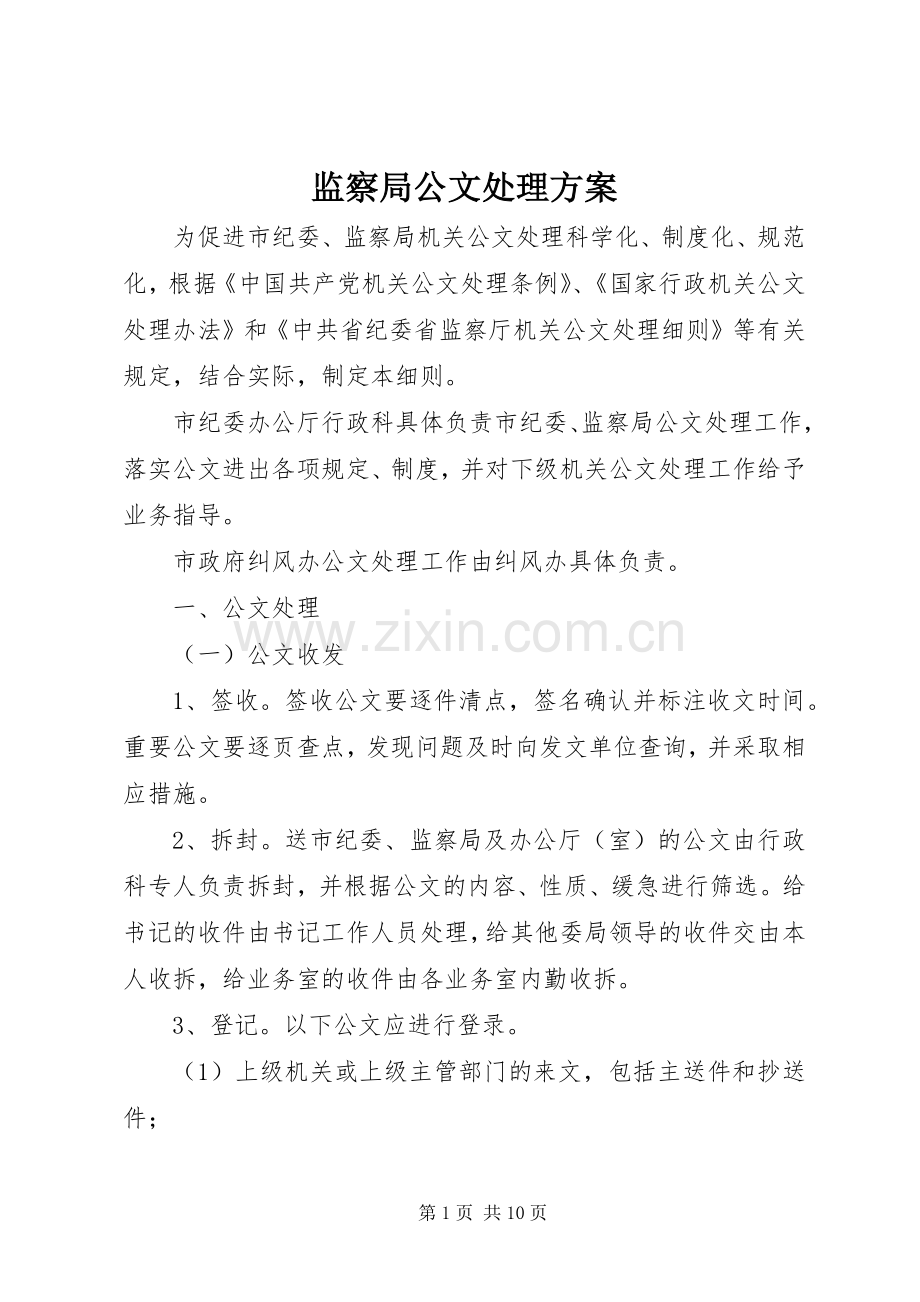 监察局公文处理方案

为促进市纪委、监察局机关公文处理科学化、制度化、规范化，根据《中国共产党机关公文处理条例》、《国家行政机关公文处理办法》和《中共省纪委省监察厅机关公文处理细则》等有关规定，结合实际，制定本细则。

市纪委办公厅行政科具体负责市纪委、监察局公文处理工作，落实公文进出各项规定、制度，并对下级机关公文处理工作给予业务指导。

市政府纠风办公文处理工作由纠风办具体负责。

一、公文处理

（一）公文收发

1、签收。签收公文要逐件清点，签名确认并标注收文时间。重要公文要逐页查点，发现问题及时向发文单位查询，并采取相应措施。

2、拆封。送市纪委、监察局及办公厅（室）的公文由行政科专人负责拆封，并根据公文的内容、性质、缓急进行筛选。给书记的收件由书记工作人员处理，给其他委局领导的收件交由本人收拆，给业务室的收件由各业务室内勤收拆。

3、登记。以下公文应进行登录。

（1）上级机关或上级主管部门的来文，包括主送件和抄送件；

第1页 共10页

www.zixin.com.cn